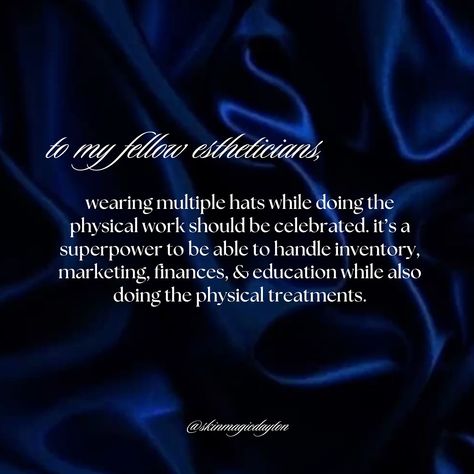 to my fellow estheticians,

wearing multiple hats while doing the physical work should be celebrated. it's a superpower to be able to handle inventory, marketing, finances, & education while also doing the physical treatments.

@skinmagicdayton